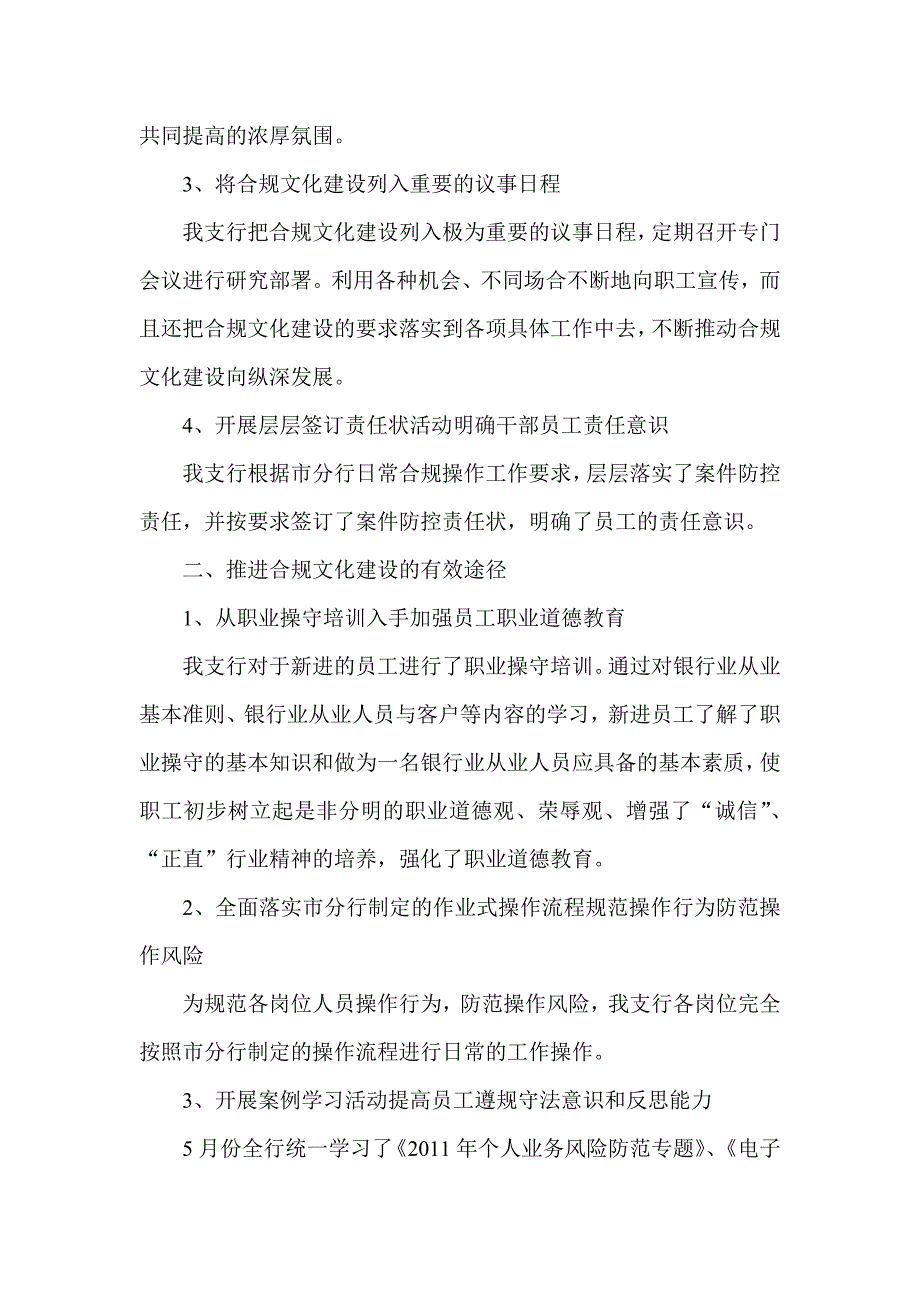 共同提高的浓厚氛围。

3、将合规文化建设列入重要的议事日程

我支行把合规文化建设列入极为重要的议事日程，定期召开专门会议进行研究部署。利用各种机会、不同场合不断地向职工宣传，而且还把合规文化建设的要求落实到各项具体工作中去，不断推动合规文化建设向纵深发展。

4、开展层层签订责任状活动明确干部员工责任意识

我支行根据市分行日常合规操作工作要求，层层落实了案件防控责任，并按要求签订了案件防控责任状，明确了员工的责任意识。

二、推进合规文化建设的有效途径

1、从职业操守培训入手加强员工职业道德教育

我支行对于新进的员工进行了职业操守培训。通过对银行业从业基本准则、银行业从业人员与客户等内容的学习，新进员工了解了职业操守的基本知识和做为一名银行业从业人员应具备的基本素质，使职工初步树立起是非分明的职业道德观、荣辱观、增强了“诚信”、“正直”行业精神的培养，强化了职业道德教育。

2、全面落实市分行制定的作业式操作流程规范操作行为防范操作风险

为规范各岗位人员操作行为，防范操作风险，我支行各岗位完全按照市分行制定的操作流程进行日常的工作操作。

3、开展案例学习活动提高员工遵规守法意识和反思能力

5月份全行统一学习了《2011年个人业务风险防范专题》、《电子